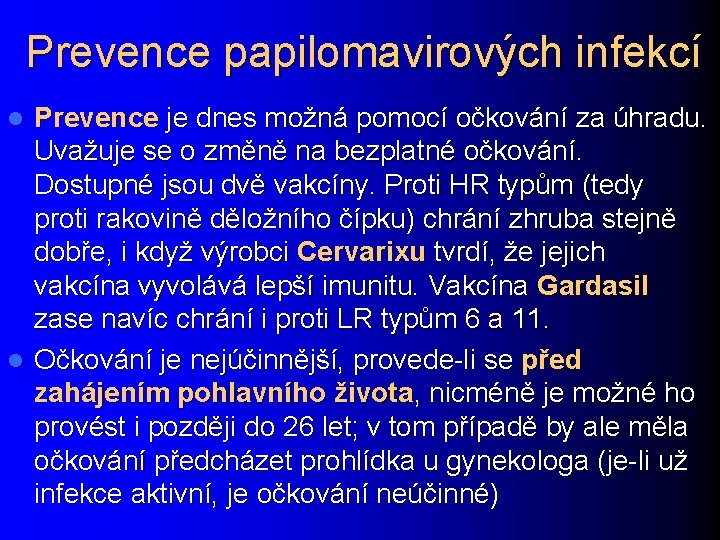 Prevence papilomavirových infekcí

Prevence je dnes možná pomocí očkování za úhradu. Uvažuje se o změně na bezplatné očkování. Dostupné jsou dvě vakcíny. Proti HR typům (tedy proti rakovině děložního čípku) chrání zhruba stejně dobře, i když výrobci Cervarixu tvrdí, že jejich vakcína vyvolává lepší imunitu. Vakcína Gardasil zase navíc chrání i proti LR typům 6 a 11.

Očkování je nejúčinnější, provede-li se před zahájením pohlavního života, nicméně je možné ho provést i později do 26 let; v tom případě by ale měla očkování předcházet prohlídka u gynekologa (je-li už infekce aktivní, je očkování neúčinné)